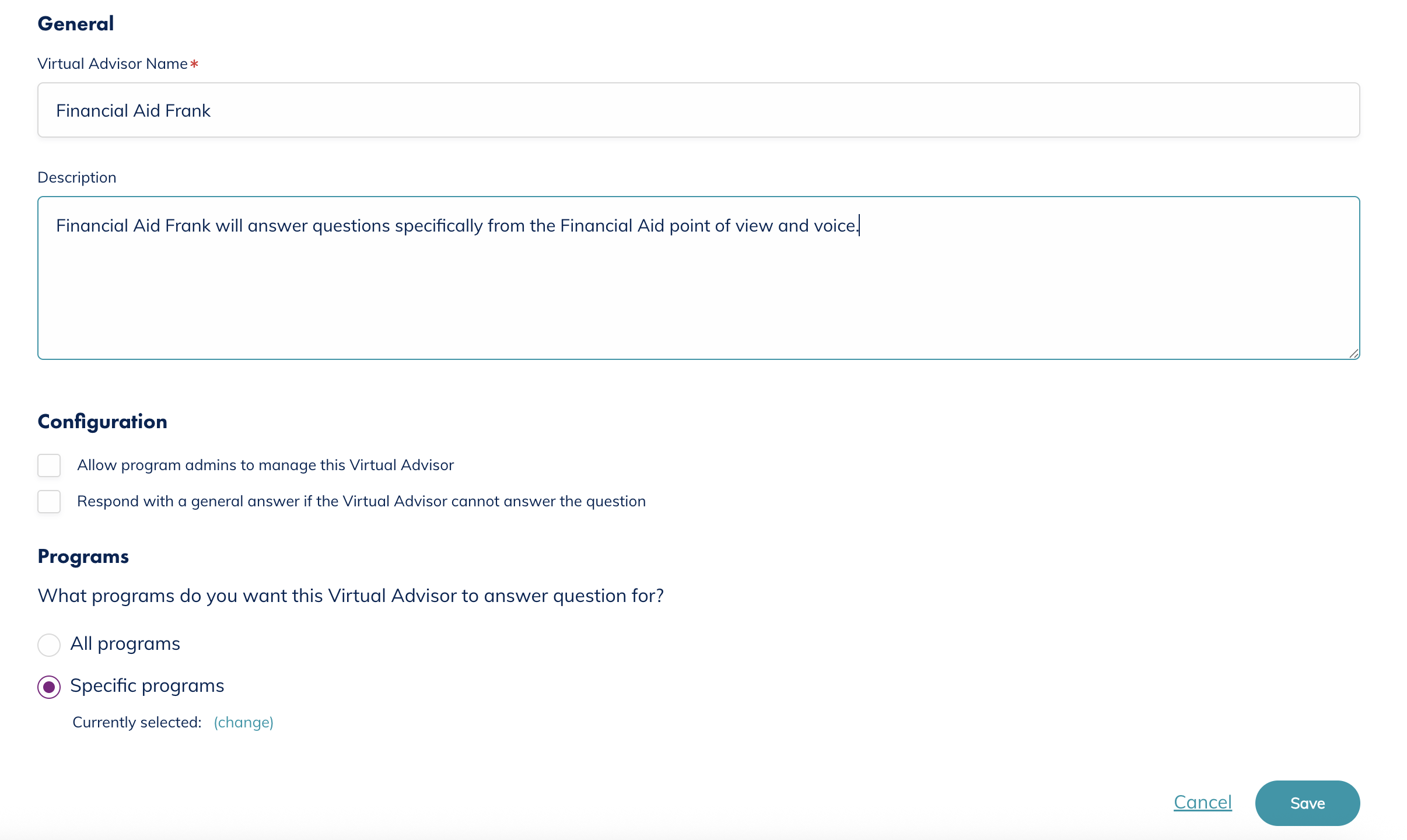 General

Virtual Advisor Name*

Financial Aid Frank

Description

Financial Aid Frank will answer questions specifically from the Financial Aid point of view and voice.

Configuration

Allow program admins to manage this Virtual Advisor

Respond with a general answer if the Virtual Advisor cannot answer the question

Programs

What programs do you want this Virtual Advisor to answer question for?

All programs

Specific programs

Currently selected: (change)

Cancel

Save